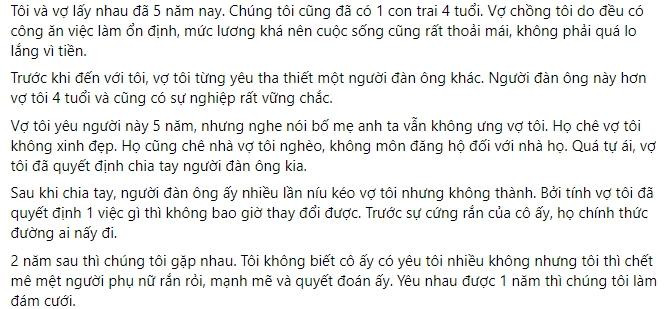 Tôi và vợ lấy nhau đã 5 năm nay. Chúng tôi cũng đã có 1 con trai 4 tuổi. Vợ chồng tôi do đều có công ăn việc làm ổn định, mức lương khá nên cuộc sống cũng rất thoải mái, không phải quá lo lắng vì tiền.

Trước khi đến với tôi, vợ tôi từng yêu tha thiết một người đàn ông khác. Người đàn ông này hơn vợ tôi 4 tuổi và cũng có sự nghiệp rất vững chắc.

Vợ tôi yêu người này 5 năm, nhưng nghe nói bố mẹ anh ta vẫn không ưng vợ tôi. Họ chê vợ tôi không xinh đẹp. Họ cũng chê nhà vợ tôi nghèo, không môn đăng hộ đối với nhà họ. Quá tự ái, vợ tôi đã quyết định chia tay người đàn ông kia.

Sau khi chia tay, người đàn ông ấy nhiều lần níu kéo vợ tôi nhưng không thành. Bởi tính vợ tôi đã quyết định 1 việc gì thì không bao giờ thay đổi được. Trước sự cứng rắn của cô ấy, họ chính thức đường ai nấy đi.

2 năm sau thì chúng tôi gặp nhau. Tôi không biết cô ấy có yêu tôi nhiều không nhưng tôi thì chết mê mệt người phụ nữ rắn rỏi, mạnh mẽ và quyết đoán ấy. Yêu nhau được 1 năm thì chúng tôi làm đám cưới.